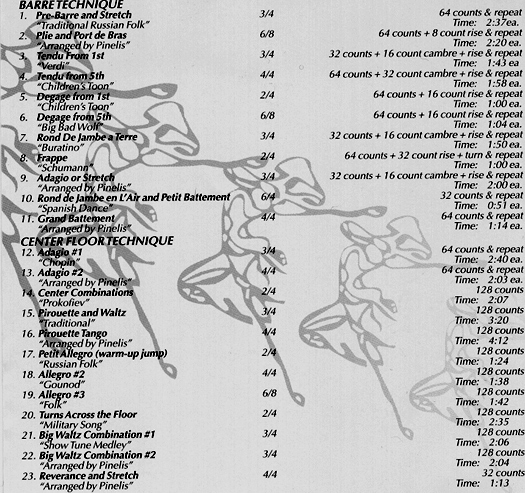 BARRE TECHNIQUE

1. Pre-Barre and Stretch 3/4 64 counts & repeat
"Traditional Russian Folk" Time: 2:37ea.

2. Plie and Port de Bras 6/8 64 counts + 8 count rise & repeat
"Arranged by Pinelis" Time: 2:20 ea.

3. Tendu From 1st 3/4 32 counts + 16 count cambre + rise & repeat
"Verdi" Time: 1:43 ea

4. Tendu from 5th 4/4 64 counts + 32 count cambre + rise & repeat
"Children's Toon" Time: 1:58 ea.

5. Degage from 1st 2/4 64 counts + 16 count rise & repeat
"Children's Toon" Time: 1:00 ea.

6. Degage from 5th 6/8 64 counts + 16 count rise & repeat
"Big Bad Wolf" Time: 1:04 ea.

7. Rond De Jambe a Terre 3/4 32 counts + 16 count cambre + rise & repeat
"Buratino" Time: 1:50 ea.

8. Frappe 2/4 64 counts + 32 count rise + turn & repeat
"Schumann" Time: 1:00 ea.

9. Adagio or Stretch 3/4 32 counts + 16 count cambre + rise & repeat
"Arranged by Pinelis" Time: 2:00 ea.

10. Rond de Jambe en L'Air and Petit Battement 6/4 32 counts & repeat
"Spanish Dance" Time: 0:51 ea.

11. Grand Battement 4/4 64 counts & repeat
"Arranged by Pinelis" Time: 1:14 ea.

CENTER FLOOR TECHNIQUE

12. Adagio #1 3/4 64 counts & repeat
"Chopin" Time: 2:40 ea.

13. Adagio #2 4/4 64 counts & repeat
"Arranged by Pinelis" Time: 2:03 ea.

14. Center Combinations 2/4 128 counts
"Prokofiev" Time: 2:07

15. Pirouette and Waltz 3/4 128 counts
"Traditional" Time: 3:20

16. Pirouette Tango 4/4 128 counts
"Arranged by Pinelis" Time: 4:12

17. Petit Allegro (warm-up jump) 2/4 128 counts
"Russian Folk" Time: 1:24

18. Allegro #2 4/4 128 counts
"Gounod" Time: 1:38

19. Allegro #3 6/8 128 counts
"Folk" Time: 1:42

20. Turns Across the Floor 2/4 128 counts
"Military Song" Time: 2:35

21. Big Waltz Combination #1 3/4 128 counts
"Show Tune Medley" Time: 2:06

22. Big Waltz Combination #2 3/4 128 counts
"Arranged by Pinelis" Time: 2:04

23. Reverance and Stretch 4/4 32 counts
"Arranged by Pinelis" Time: 1:13